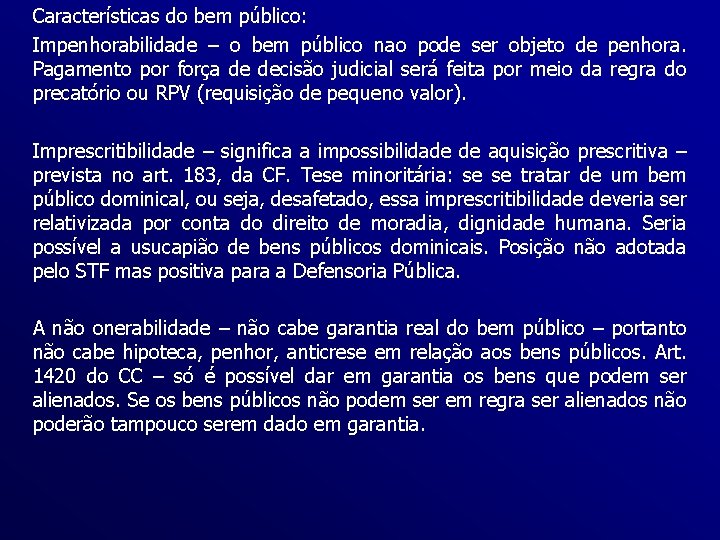 Características do bem público:

Impenhorabilidade – o bem público nao pode ser objeto de penhora. Pagamento por força de decisão judicial será feita por meio da regra do precatório ou RPV (requisição de pequeno valor).

Imprescritibilidade – significa a impossibilidade de aquisição prescritiva – prevista no art. 183, da CF. Tese minoritária: se se tratar de um bem público dominical, ou seja, desafetado, essa imprescritibilidade deveria ser relativizada por conta do direito de moradia, dignidade humana. Seria possível a usucapião de bens públicos dominicais. Posição não adotada pelo STF mas positiva para a Defensoria Pública.

A não onerabilidade – não cabe garantia real do bem público – portanto não cabe hipoteca, penhor, anticrese em relação aos bens públicos. Art. 1420 do CC – só é possível dar em garantia os bens que podem ser alienados. Se os bens públicos não podem ser em regra ser alienados não poderão tampouco serem dado em garantia.